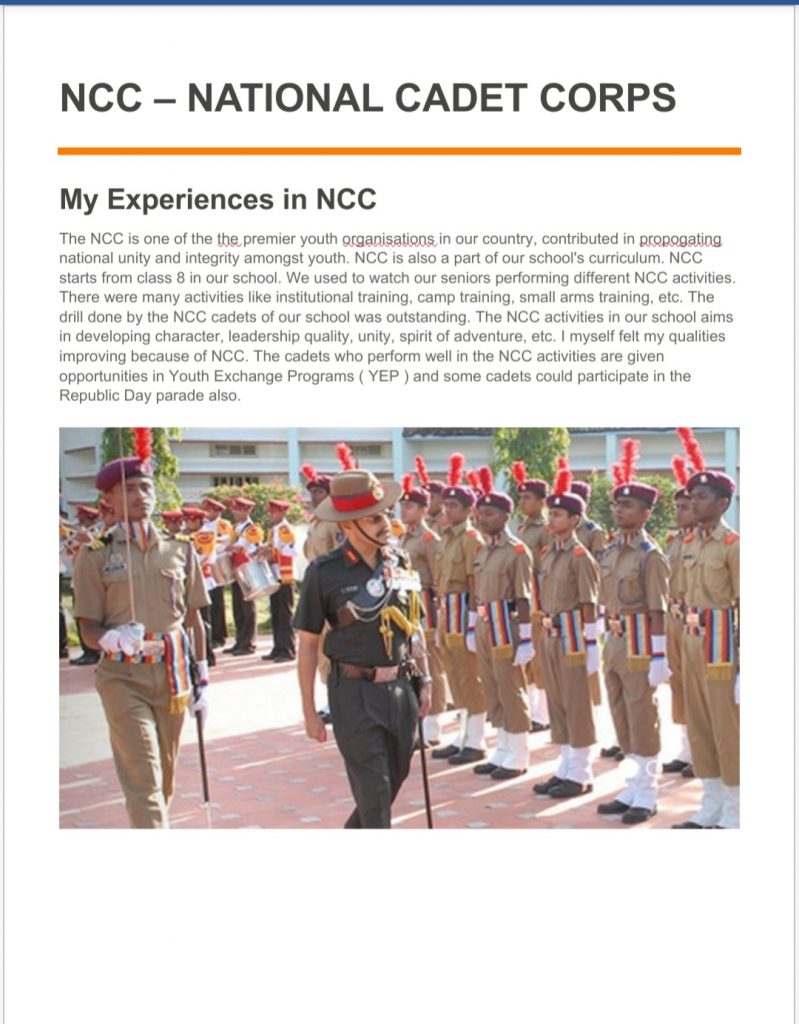 NCC – NATIONAL CADET CORPS

My Experiences in NCC

The NCC is one of the the premier youth organisations in our country, contributed in propogating national unity and integrity amongst youth. NCC is also a part of our school's curriculum. NCC starts from class 8 in our school. We used to watch our seniors performing different NCC activities. There were many activities like institutional training, camp training, small arms training, etc. The drill done by the NCC cadets of our school was outstanding. The NCC activities in our school aims in developing character, leadership quality, unity, spirit of adventure, etc. I myself felt my qualities improving because of NCC. The cadets who perform well in the NCC activities are given opportunities in Youth Exchange Programs ( YEP ) and some cadets could participate in the Republic Day parade also.